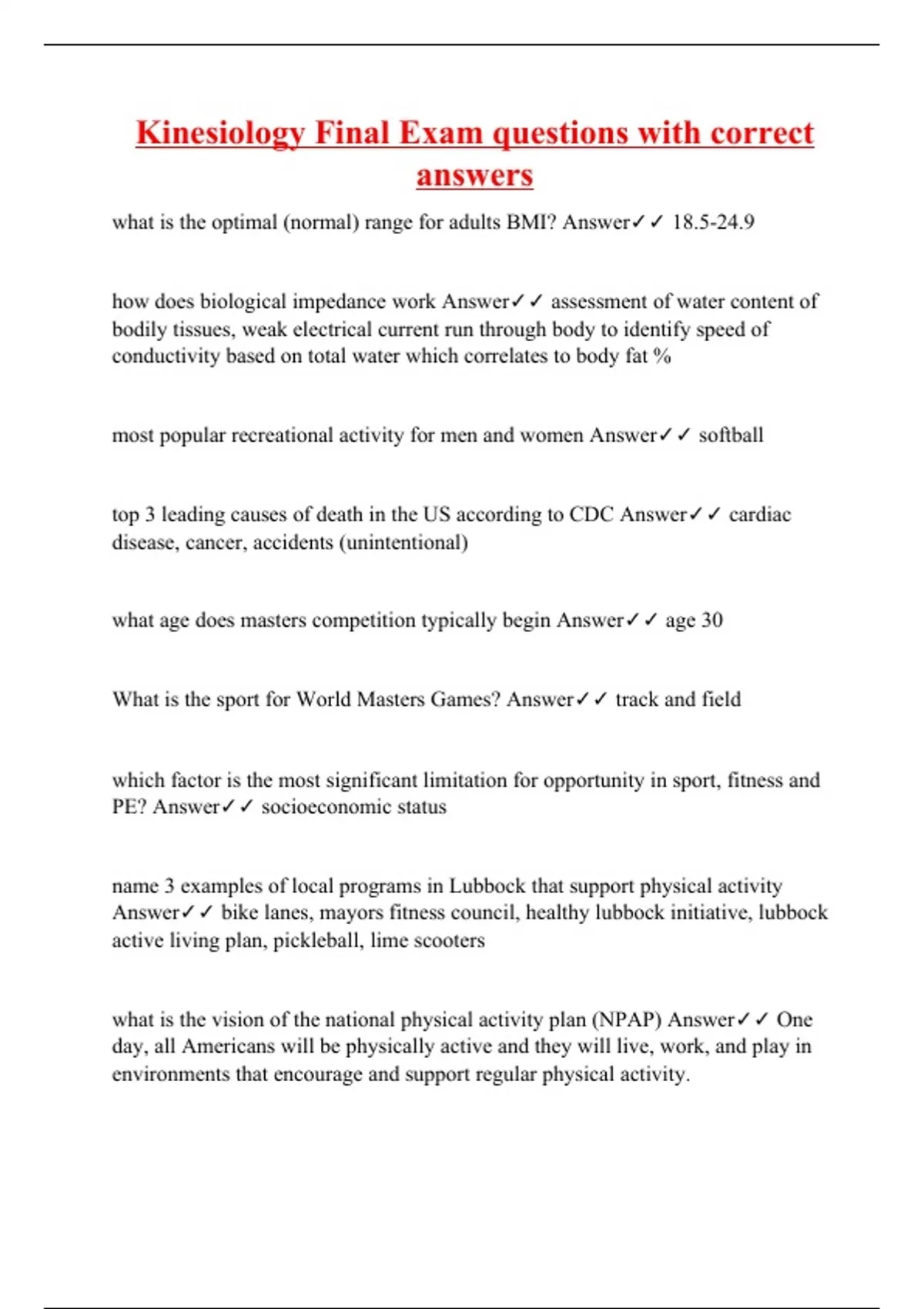 Kinesiology Final Exam questions with correct answers

what is the optimal (normal) range for adults BMI? Answer✓✓ 18.5-24.9

how does biological impedance work Answer✓✓ assessment of water content of bodily tissues, weak electrical current run through body to identify speed of conductivity based on total water which correlates to body fat %

most popular recreational activity for men and women Answer✓✓ softball

top 3 leading causes of death in the US according to CDC Answer✓✓ cardiac disease, cancer, accidents (unintentional)

what age does masters competition typically begin Answer✓✓ age 30

What is the sport for World Masters Games? Answer✓✓ track and field

which factor is the most significant limitation for opportunity in sport, fitness and PE? Answer✓✓ socioeconomic status

name 3 examples of local programs in Lubbock that support physical activity Answer✓✓ bike lanes, mayors fitness council, healthy lubbock initiative, lubbock active living plan, pickleball, lime scooters

what is the vision of the national physical activity plan (NPAP) Answer✓✓ One day, all Americans will be physically active and they will live, work, and play in environments that encourage and support regular physical activity.